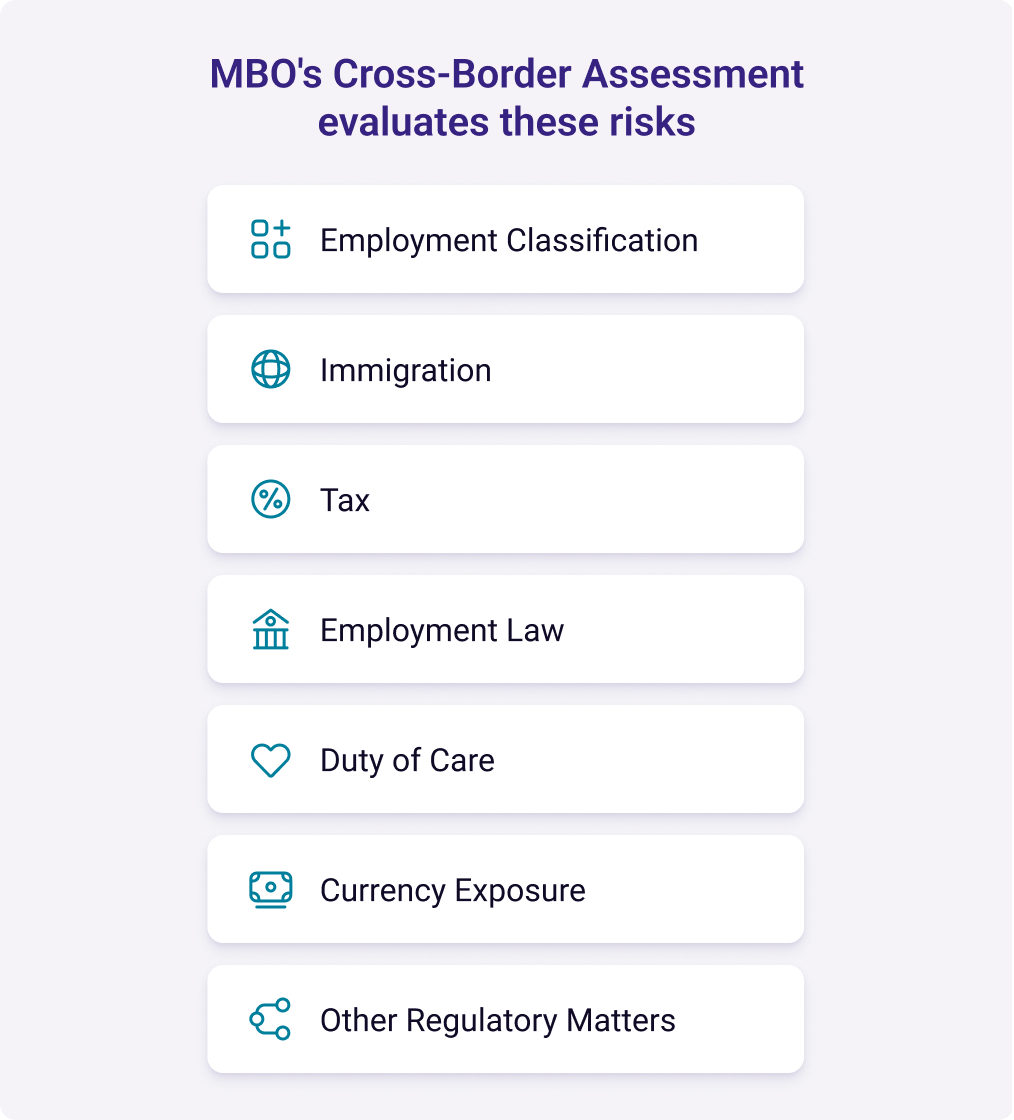 MBO's Cross-Border Assessment evaluates these risks

Employment Classification

Immigration

Tax

Employment Law

Duty of Care

Currency Exposure

Other Regulatory Matters